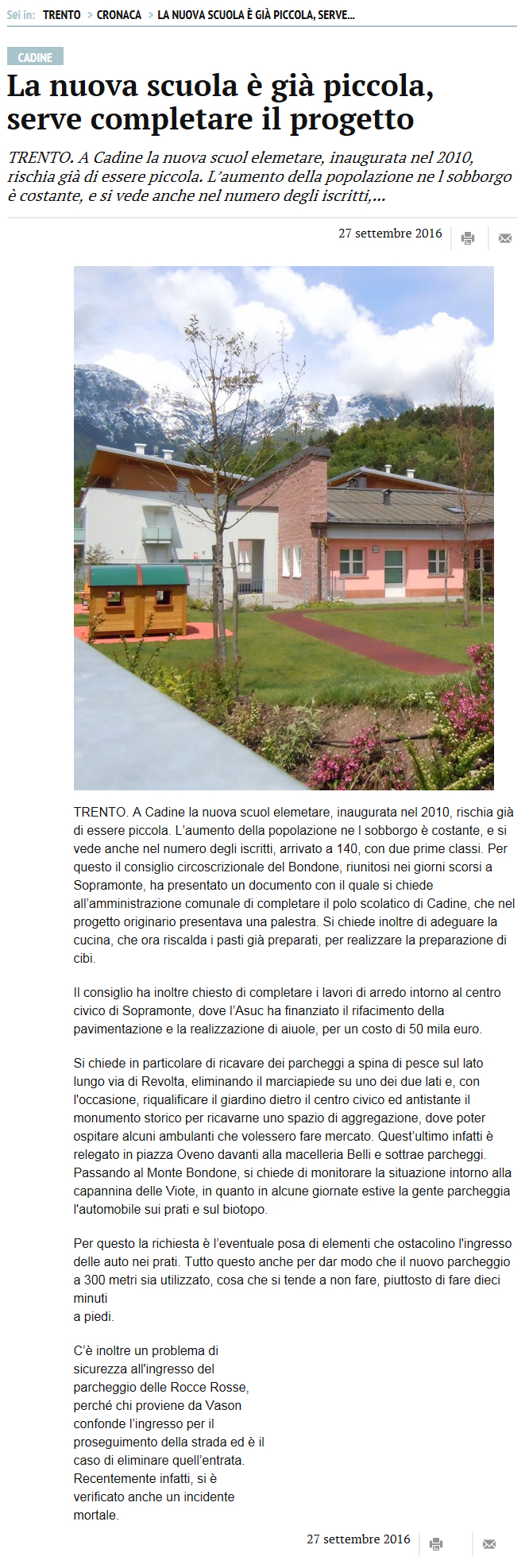 Sei in: TRENTO > CRONACA > LA NUOVA SCUOLA È GIÀ PICCOLA, SERVE...

CADINE

La nuova scuola è già piccola, serve completare il progetto

TRENTO. A Cadine la nuova scuol elemetare, inaugurata nel 2010, rischia già di essere piccola. L'aumento della popolazione ne l sobborgo è costante, e si vede anche nel numero degli iscritti,...

27 settembre 2016

TRENTO. A Cadine la nuova scuol elemetare, inaugurata nel 2010, rischia già di essere piccola. L'aumento della popolazione ne l sobborgo è costante, e si vede anche nel numero degli iscritti, arrivato a 140, con due prime classi. Per questo il consiglio circoscrizionale del Bondone, riunitosi nei giorni scorsi a Sopramonte, ha presentato un documento con il quale si chiede all'amministrazione comunale di completare il polo scolatico di Cadine, che nel progetto originario presentava una palestra. Si chiede inoltre di adeguare la cucina, che ora riscalda i pasti già preparati, per realizzare la preparazione di cibi.

Il consiglio ha inoltre chiesto di completare i lavori di arredo intorno al centro civico di Sopramonte, dove l'Asuc ha finanziato il rifacimento della pavimentazione e la realizzazione di aiuole, per un costo di 50 mila euro.

Si chiede in particolare di ricavare dei parcheggi a spina di pesce sul lato lungo via di Revolta, eliminando il marciapiede su uno dei due lati e, con l'occasione, riqualificare il giardino dietro il centro civico ed antistante il monumento storico per ricavarne uno spazio di aggregazione, dove poter ospitare alcuni ambulanti che volessero fare mercato. Quest'ultimo infatti è relegato in piazza Oveno davanti alla macelleria Belli e sottrae parcheggi. Passando al Monte Bondone, si chiede di monitorare la situazione intorno alla capannina delle Viote, in quanto in alcune giornate estive la gente parcheggia l'automobile sui prati e sul biotopo.

Per questo la richiesta è l'eventuale posa di elementi che ostacolino l'ingresso delle auto nei prati. Tutto questo anche per dar modo che il nuovo parcheggio a 300 metri sia utilizzato, cosa che si tende a non fare, piuttosto di fare dieci minuti a piedi.

C'è inoltre un problema di sicurezza all'ingresso del parcheggio delle Rocce Rosse, perché chi proviene da Vason confonde l'ingresso per il proseguimento della strada ed è il caso di eliminare quell'entrata. Recentemente infatti, si è verificato anche un incidente mortale.

27 settembre 2016